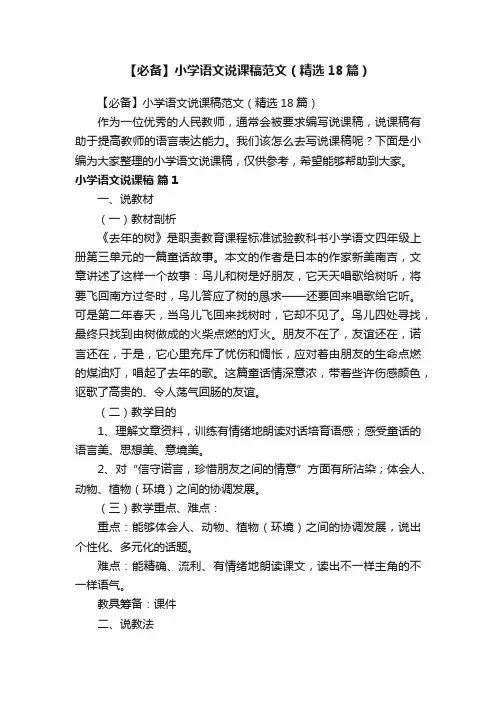 【必备】小学语文说课稿范文（精选 18 篇）

【必备】小学语文说课稿范文（精选 18 篇）

作为一位优秀的人民教师，通常会被要求编写说课稿，说课稿有助于提高教师的语言表达能力。我们该怎么去写说课稿呢？下面是小编为大家整理的小学语文说课稿，仅供参考，希望能够帮助到大家。

小学语文说课稿 篇 1

一、说教材

（一）教材剖析

《去年的树》是职责教育课程标准试验教科书小学语文四年级上册第三单元的一篇童话故事。本文的作者是日本的作家新美南吉，文章讲述了这样一个故事：鸟儿和树是好朋友，它天天唱歌给树听，将要飞回南方过冬时，鸟儿答应了树的恳求——还要回来唱歌给它听。可是第二年春天，当鸟儿飞回来找树时，它却不见了。鸟儿四处寻找，最终只找到由树做成的火柴点燃的灯火。朋友不在了，友谊还在，诺言还在，于是，它心里充斥了忧伤和惆怅，应对着由朋友的生命点燃的煤油灯，唱起了去年的歌。这篇童话情深意浓，带着些许伤感颜色，讴歌了高贵的、令人荡气回肠的友谊。

（二）教学目的

1、理解文章资料，训练有情绪地朗读对话培育语感；感受童话的语言美、思想美、意境美。

2、对“信守诺言，珍惜朋友之间的情意”方面有所沾染；体会人、动物、植物（环境）之间的协调发展。

（三）教学重点、难点：

重点：能够体会人、动物、植物（环境）之间的协调发展，说出个性化、多元化的话题。

难点：能精确、流利、有情绪地朗读课文，读出不一样主角的不一样语气。

教具筹备：课件

二、说教法